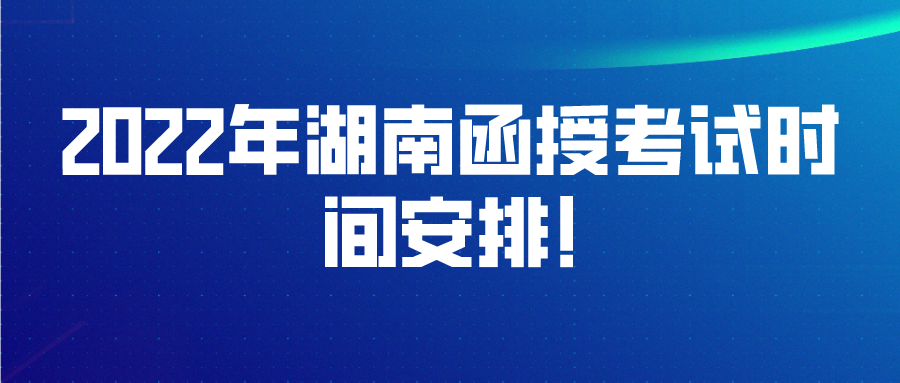 2022年湖南函授考试时间安排!